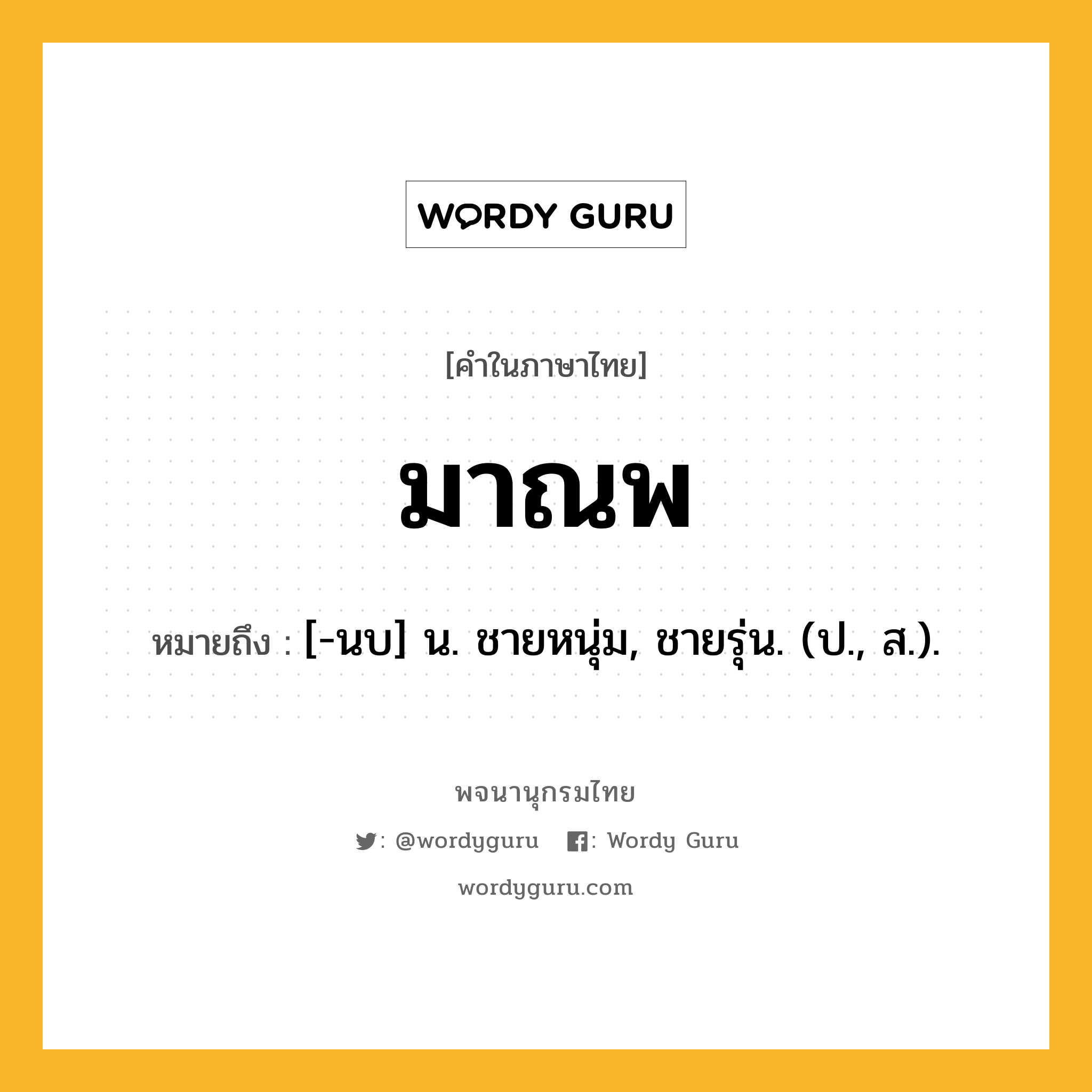 WORDY GURU

[คำในภาษาไทย]

มาณพ

หมายถึง : [-นบ] น. ชายหนุ่ม, ชายรุ่น. (ป., ส.).

พจนานุกรมไทย

: @wordyguru : Wordy Guru

wordyguru.com